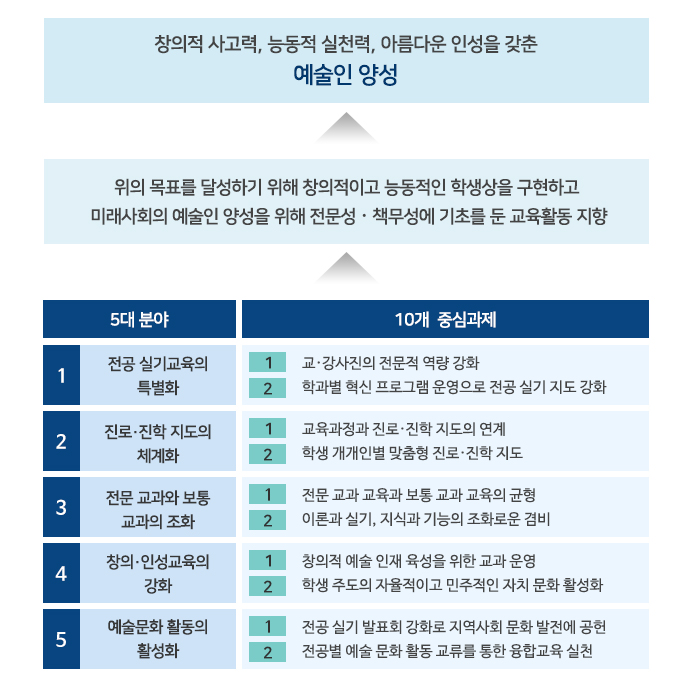 창의적 사고력, 능동적 실천력, 아름다운 인성을 갖춘
예술인 양성

위의 목표를 달성하기 위해 창의적이고 능동적인 학생상을 구현하고
미래사회의 예술인 양성을 위해 전문성 · 책무성에 기초를 둔 교육활동 지향

| 5대 분야 | | 10개 중심과제 | |
|---|---|---|---|
| 1 | 전공 실기교육의 특별화 | 1 | 교·강사진의 전문적 역량 강화 |
| | | 2 | 학과별 혁신 프로그램 운영으로 전공 실기 지도 강화 |
| 2 | 진로·진학 지도의 체계화 | 1 | 교육과정과 진로·진학 지도의 연계 |
| | | 2 | 학생 개개인별 맞춤형 진로·진학 지도 |
| 3 | 전문 교과와 보통 교과의 조화 | 1 | 전문 교과 교육과 보통 교과 교육의 균형 |
| | | 2 | 이론과 실기, 지식과 기능의 조화로운 겸비 |
| 4 | 창의·인성교육의 강화 | 1 | 창의적 예술 인재 육성을 위한 교과 운영 |
| | | 2 | 학생 주도의 자율적이고 민주적인 자치 문화 활성화 |
| 5 | 예술문화 활동의 활성화 | 1 | 전공 실기 발표회 강화로 지역사회 문화 발전에 공헌 |
| | | 2 | 전공별 예술 문화 활동 교류를 통한 융합교육 실천 |